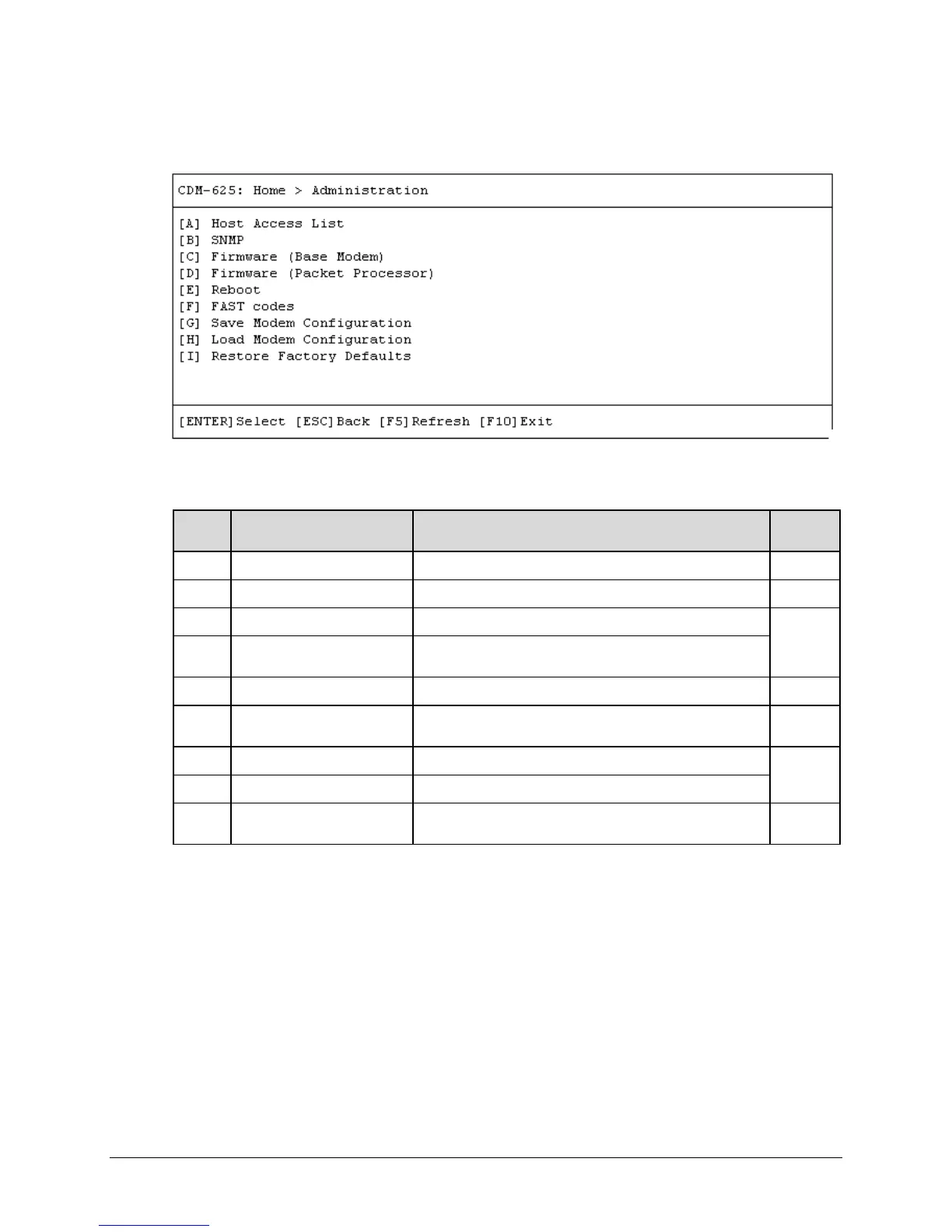 CDM-625: Home > Administration

[A] Host Access List
[B] SNMP
[C] Firmware (Base Modem)
[D] Firmware (Packet Processor)
[E] Reboot
[F] FAST codes
[G] Save Modem Configuration
[H] Load Modem Configuration
[I] Restore Factory Defaults

[ENTER]Select [ESC]Back [F5]Refresh [F10]Exit